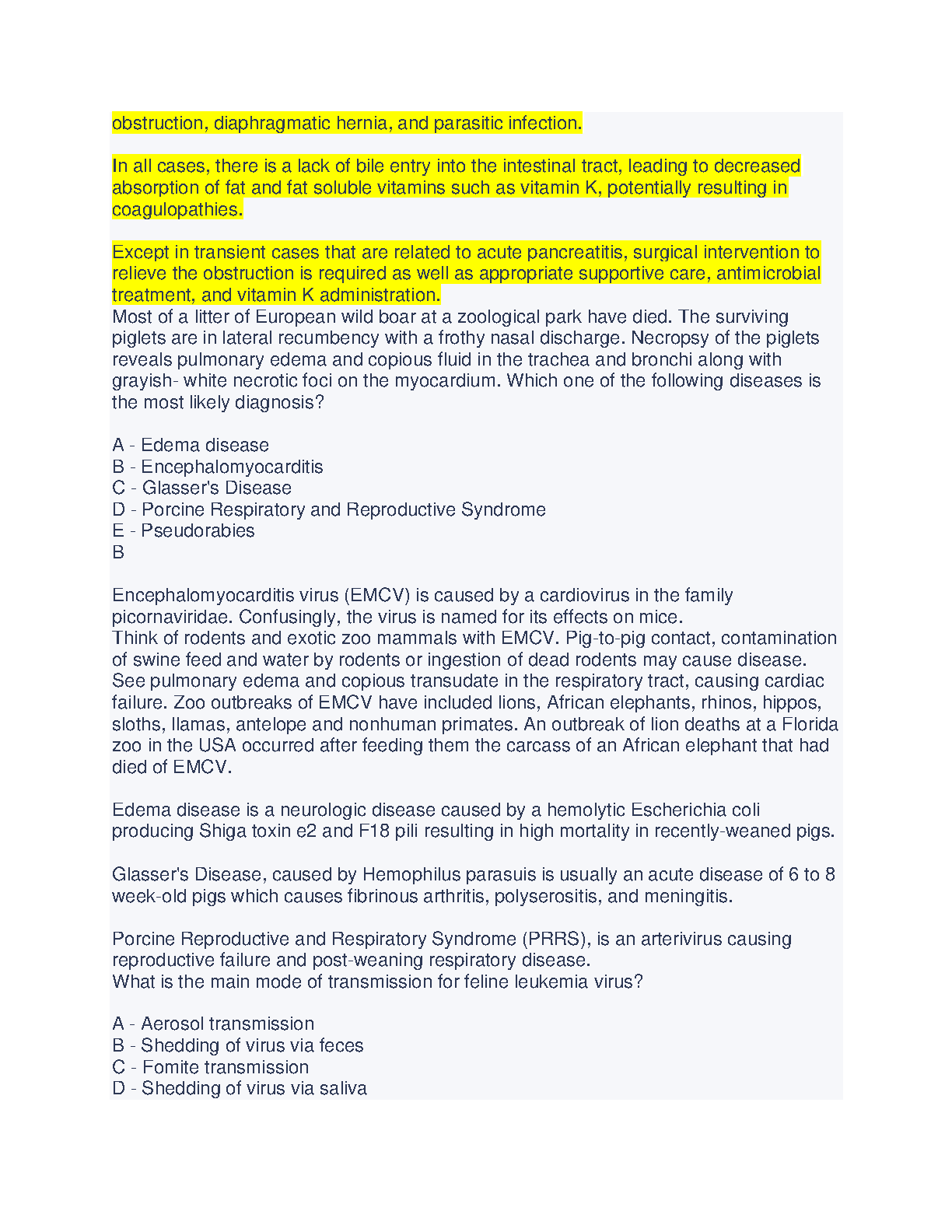 obstruction, diaphragmatic hernia, and parasitic infection.

In all cases, there is a lack of bile entry into the intestinal tract, leading to decreased absorption of fat and fat soluble vitamins such as vitamin K, potentially resulting in coagulopathies.

Except in transient cases that are related to acute pancreatitis, surgical intervention to relieve the obstruction is required as well as appropriate supportive care, antimicrobial treatment, and vitamin K administration.
Most of a litter of European wild boar at a zoological park have died. The surviving piglets are in lateral recumbency with a frothy nasal discharge. Necropsy of the piglets reveals pulmonary edema and copious fluid in the trachea and bronchi along with grayish- white necrotic foci on the myocardium. Which one of the following diseases is the most likely diagnosis?

A - Edema disease
B - Encephalomyocarditis
C - Glasser's Disease
D - Porcine Respiratory and Reproductive Syndrome
E - Pseudorabies
B

Encephalomyocarditis virus (EMCV) is caused by a cardiovirus in the family picornaviridae. Confusingly, the virus is named for its effects on mice.
Think of rodents and exotic zoo mammals with EMCV. Pig-to-pig contact, contamination of swine feed and water by rodents or ingestion of dead rodents may cause disease. See pulmonary edema and copious transudate in the respiratory tract, causing cardiac failure. Zoo outbreaks of EMCV have included lions, African elephants, rhinos, hippos, sloths, llamas, antelope and nonhuman primates. An outbreak of lion deaths at a Florida zoo in the USA occurred after feeding them the carcass of an African elephant that had died of EMCV.

Edema disease is a neurologic disease caused by a hemolytic Escherichia coli producing Shiga toxin e2 and F18 pili resulting in high mortality in recently-weaned pigs.

Glasser's Disease, caused by Hemophilus parasuis is usually an acute disease of 6 to 8 week-old pigs which causes fibrinous arthritis, polyserositis, and meningitis.

Porcine Reproductive and Respiratory Syndrome (PRRS), is an arterivirus causing reproductive failure and post-weaning respiratory disease.
What is the main mode of transmission for feline leukemia virus?

A - Aerosol transmission
B - Shedding of virus via feces
C - Fomite transmission
D - Shedding of virus via saliva